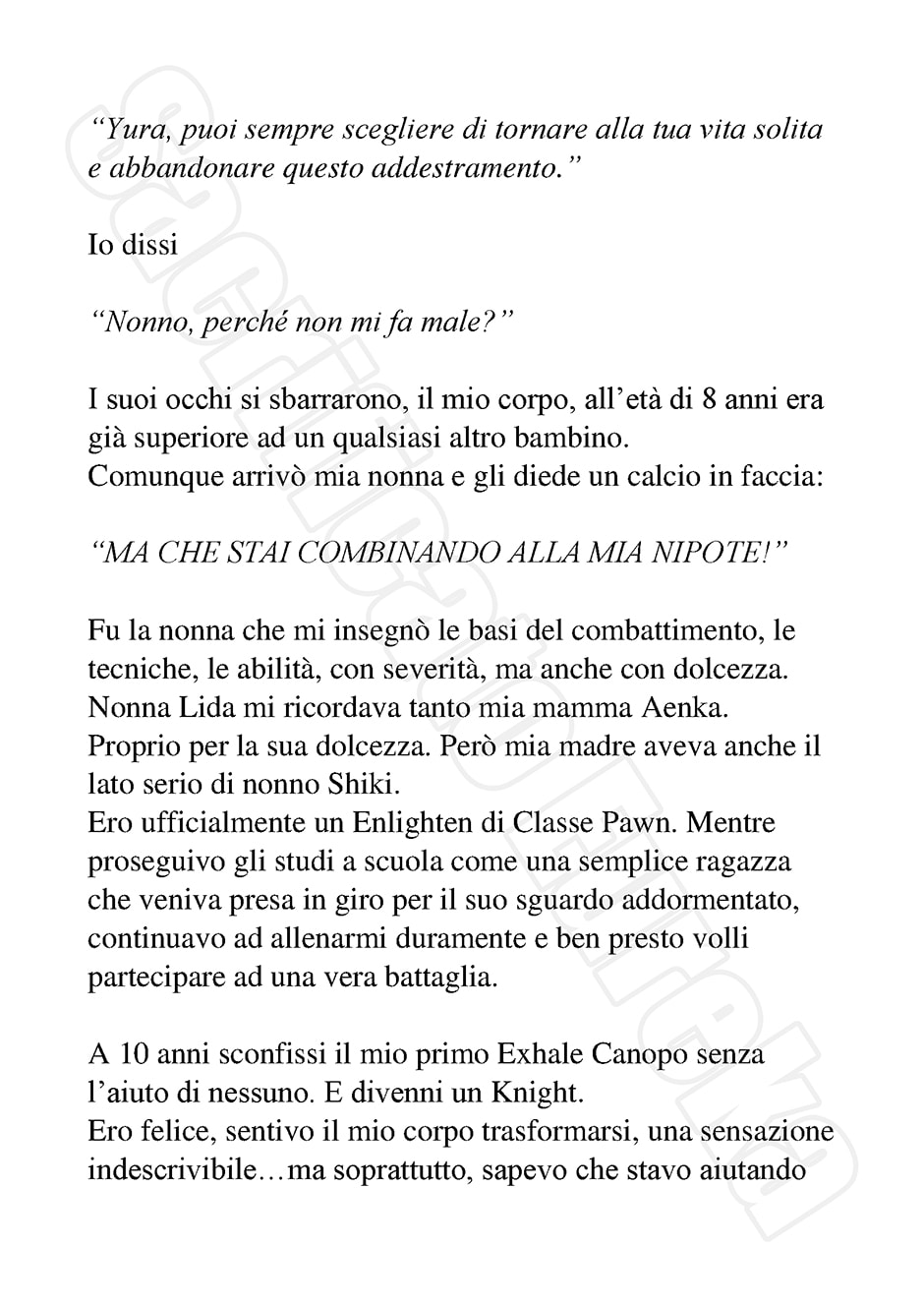 “Yura, puoi sempre scegliere di tornare alla tua vita solita e abbandonare questo addestramento.”

Io dissi

“Nonno, perché non mi fa male?”

I suoi occhi si sbarrarono, il mio corpo, all’età di 8 anni era già superiore ad un qualsiasi altro bambino.
Comunque arrivò mia nonna e gli diede un calcio in faccia:

“MA CHE STAI COMBINANDO ALLA MIA NIPOTE!”

Fu la nonna che mi insegnò le basi del combattimento, le tecniche, le abilità, con severità, ma anche con dolcezza. Nonna Lida mi ricordava tanto mia mamma Aenka. Proprio per la sua dolcezza. Però mia madre aveva anche il lato serio di nonno Shiki.
Ero ufficialmente un Enlighten di Classe Pawn. Mentre proseguivo gli studi a scuola come una semplice ragazza che veniva presa in giro per il suo sguardo addormentato, continuavo ad allenarmi duramente e ben presto volli partecipare ad una vera battaglia.

A 10 anni sconfissi il mio primo Exhale Canopo senza l’aiuto di nessuno. E divenni un Knight.
Ero felice, sentivo il mio corpo trasformarsi, una sensazione indescrivibile…ma soprattutto, sapevo che stavo aiutando